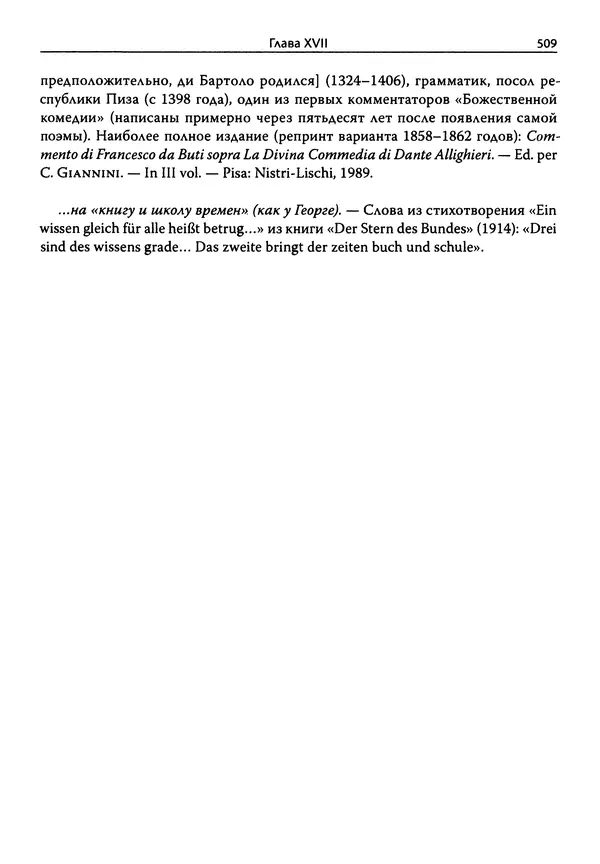 Глава XVII 509

предположительно, ди Бартоло родился] (1324–1406), грамматик, посол республики Пиза (с 1398 года), один из первых комментаторов «Божественной комедии» (написаны примерно через пятьдесят лет после появления самой поэмы). Наиболее полное издание (репринт варианта 1858–1862 годов): Commento di Francesco da Buti sopra La Divina Commedia di Dante Allighieri. — Ed. per C. Giannini. — In III vol. — Pisa: Nistri-Lischi, 1989.

...на «книгу и школу времен» (как у Георге). — Слова из стихотворения «Ein wissen gleich für alle heißt betrug...» из книги «Der Stern des Bundes» (1914): «Drei sind des wissens grade... Das zweite bringt der zeiten buch und schule».